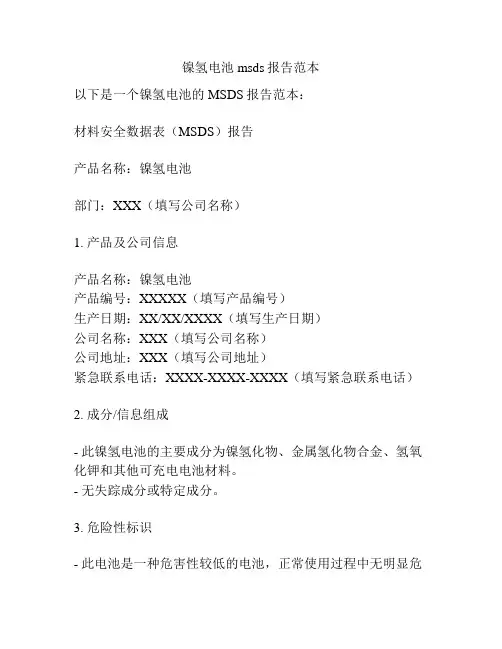 镍氢电池 msds 报告范本

以下是一个镍氢电池的 MSDS 报告范本：

材料安全数据表（MSDS）报告

产品名称：镍氢电池

部门：XXX（填写公司名称）

1. 产品及公司信息

产品名称：镍氢电池
产品编号：XXXXX（填写产品编号）
生产日期：XX/XX/XXXX（填写生产日期）
公司名称：XXX（填写公司名称）
公司地址：XXX（填写公司地址）
紧急联系电话：XXXX-XXXX-XXXX（填写紧急联系电话）

2. 成分/信息组成

- 此镍氢电池的主要成分为镍氢化物、金属氢化物合金、氢氧化钾和其他可充电电池材料。
- 无失踪成分或特定成分。

3. 危险性标识

- 此电池是一种危害性较低的电池，正常使用过程中无明显危